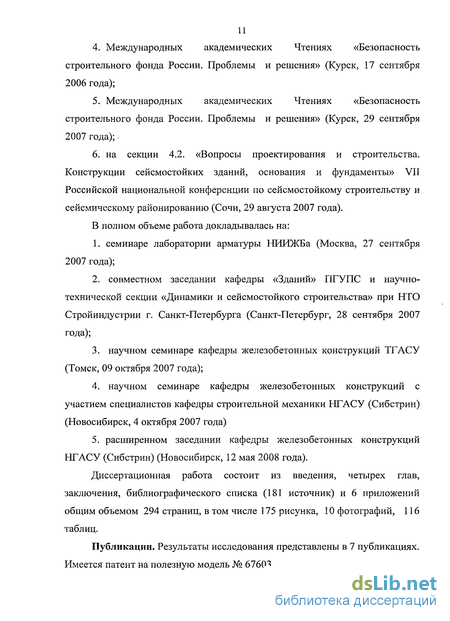 11

4. Международных академических Чтениях «Безопасность строительного фонда России. Проблемы и решения» (Курск, 17 сентября 2006 года);

5. Международных академических Чтениях «Безопасность строительного фонда России. Проблемы и решения» (Курск, 29 сентября 2007 года);

6. на секции 4.2. «Вопросы проектирования и строительства. Конструкции сейсмостойких зданий, основания и фундаменты» VII Российской национальной конференции по сейсмостойкому строительству и сейсмическому районированию (Сочи, 29 августа 2007 года).

В полном объеме работа докладывалась на:

1. семинаре лаборатории арматуры НИИЖБа (Москва, 27 сентября 2007 года);

2. совместном заседании кафедры «Зданий» ПГУПС и научно-технической секции «Динамики и сейсмостойкого строительства» при НТО Стройиндустрии г. Санкт-Петербурга (Санкт-Петербург, 28 сентября 2007 года);

3. научном семинаре кафедры железобетонных конструкций ТГАСУ (Томск, 09 октября 2007 года);

4. научном семинаре кафедры железобетонных конструкций с участием специалистов кафедры строительной механики НГАСУ (Сибстрин) (Новосибирск, 4 октября 2007 года)

5. расширенном заседании кафедры железобетонных конструкций НГАСУ (Сибстрин) (Новосибирск, 12 мая 2008 года).

Диссертационная работа состоит из введения, четырех глав, заключения, библиографического списка (181 источник) и 6 приложений общим объемом 294 страниц, в том числе 175 рисунка, 10 фотографий, 116 таблиц.

Публикации. Результаты исследования представлены в 7 публикациях. Имеется патент на полезную модель № 67603

dsLib.net
библиотека диссертаций